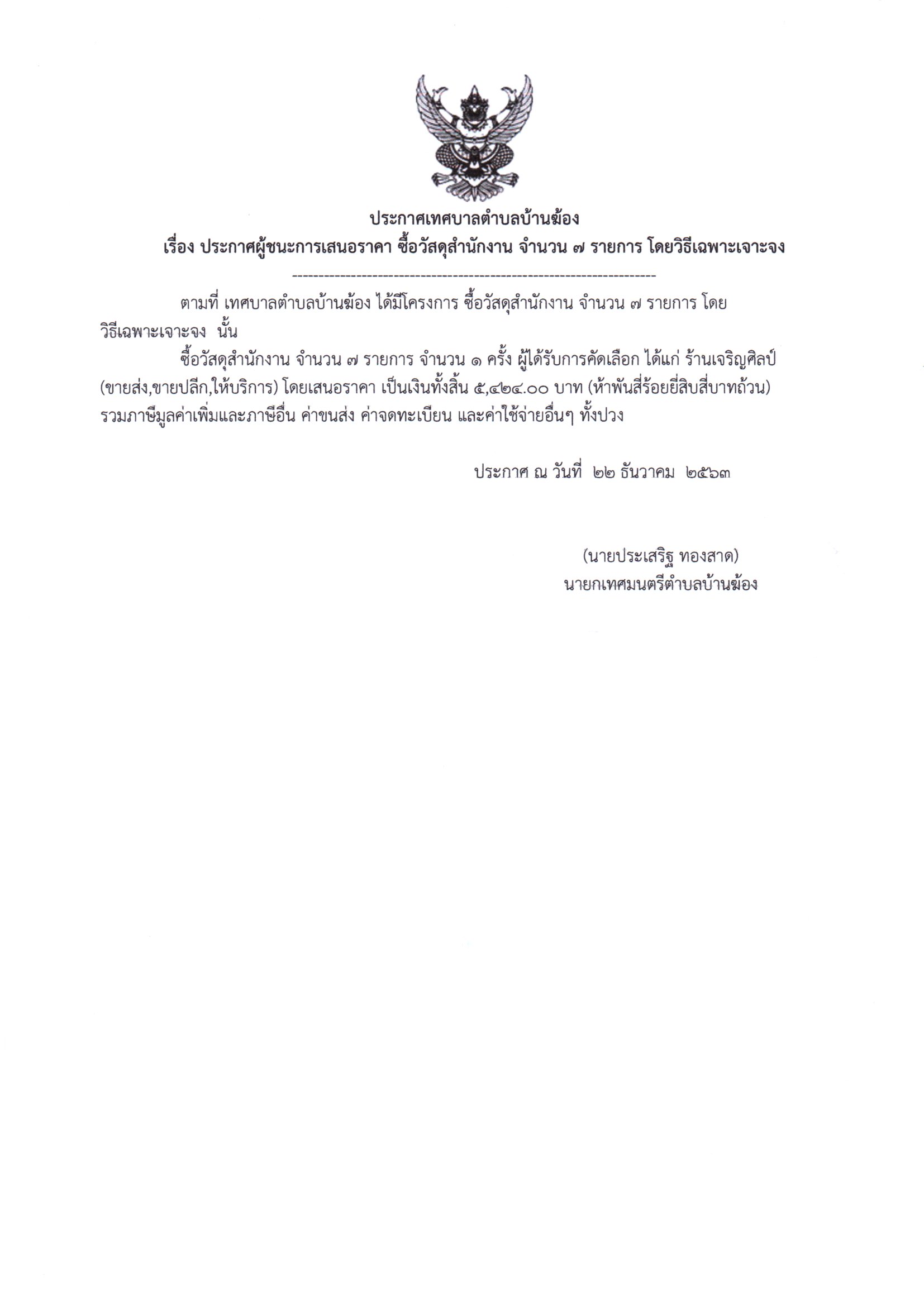 ประกาศเทศบาลตำบลบ้านฆ้อง
เรื่อง ประกาศผู้ชนะการเสนอราคา ซื้อวัสดุสำนักงาน จำนวน ๗ รายการ โดยวิธีเฉพาะเจาะจง

--------------------------------------------------------------------

ตามที่ เทศบาลตำบลบ้านฆ้อง ได้มีโครงการ ซื้อวัสดุสำนักงาน จำนวน ๗ รายการ โดยวิธีเฉพาะเจาะจง นั้น

ซื้อวัสดุสำนักงาน จำนวน ๗ รายการ จำนวน ๑ ครั้ง ผู้ได้รับการคัดเลือก ได้แก่ ร้านเจริญศิลป์ (ขายส่ง,ขายปลีก,ให้บริการ) โดยเสนอราคา เป็นเงินทั้งสิ้น ๕,๔๒๔.๐๐ บาท (ห้าพันสี่ร้อยยี่สิบสี่บาทถ้วน) รวมภาษีมูลค่าเพิ่มและภาษีอื่น ค่าขนส่ง ค่าจดทะเบียน และค่าใช้จ่ายอื่นๆ ทั้งปวง

ประกาศ ณ วันที่ ๒๒ ธันวาคม ๒๕๖๓

(นายประเสริฐ ทองสาด)
นายกเทศมนตรีตำบลบ้านฆ้อง